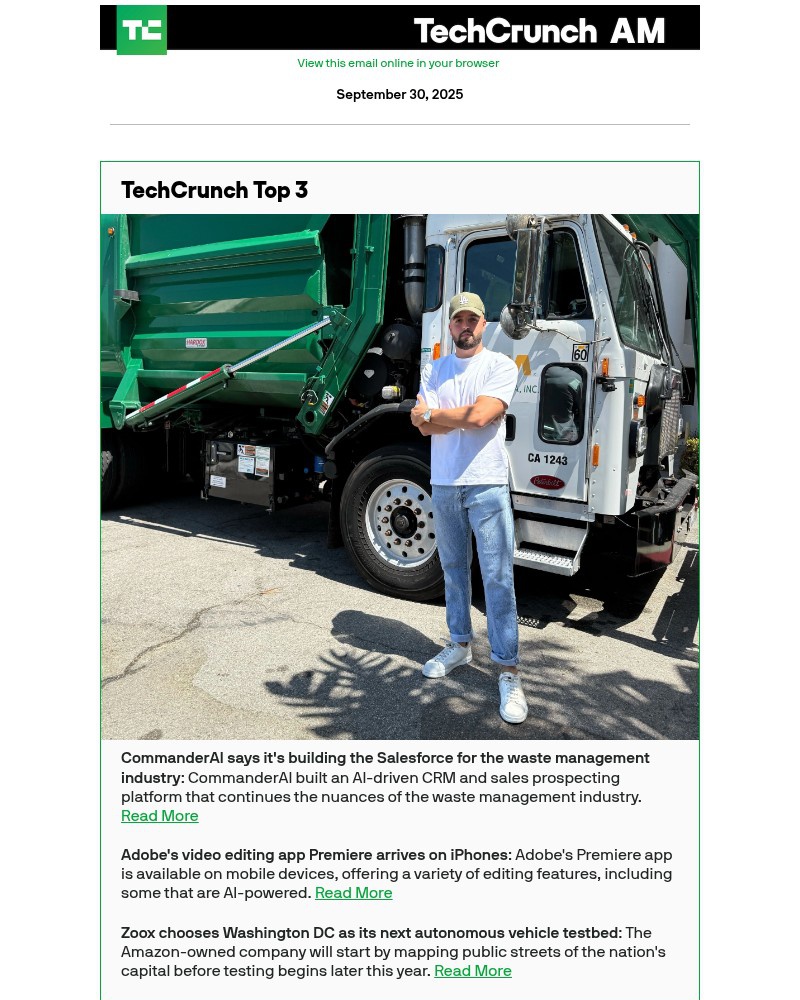 TC

TechCrunch AM

View this email online in your browser

September 30, 2025

TechCrunch Top 3

60

CA 1243

CommanderAI says it's building the Salesforce for the waste management industry: CommanderAI built an AI-driven CRM and sales prospecting platform that continues the nuances of the waste management industry. Read More

Adobe's video editing app Premiere arrives on iPhones: Adobe's Premiere app is available on mobile devices, offering a variety of editing features, including some that are AI-powered. Read More

Zoox chooses Washington DC as its next autonomous vehicle testbed: The Amazon-owned company will start by mapping public streets of the nation's capital before testing begins later this year. Read More